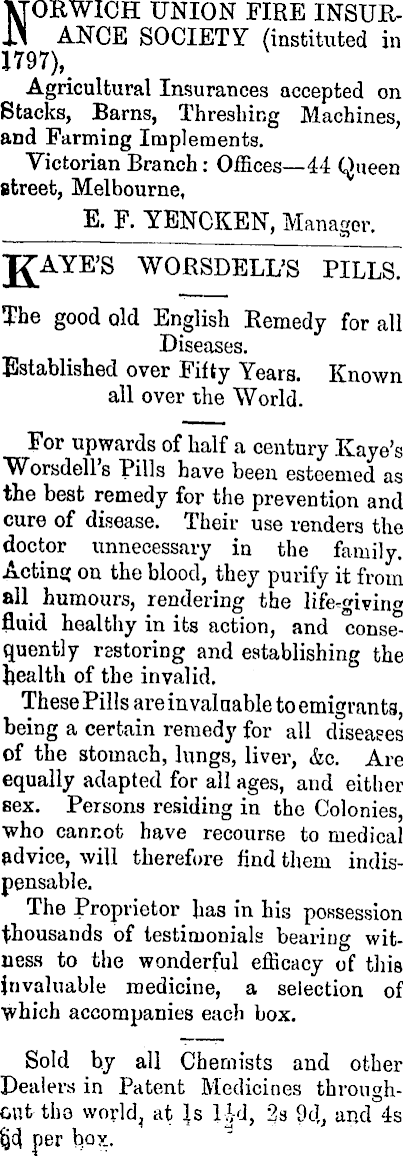 NORWICH UNION FIRE INSURANCE SOCIETY (instituted in 1797),

Agricultural Insurances accepted on Stacks, Barns, Threshing Machines, and Farming Implements.

Victorian Branch: Offices—44 Queen street, Melbourne,

E. F. YENCKEN, Manager.

KAYE'S WORSDELL'S PILLS.

The good old English Remedy for all Diseases.

Established over Fifty Years. Known all over the World.

For upwards of half a century Kaye's Worsdell's Pills have been esteemed as the best remedy for the prevention and cure of disease. Their use renders the doctor unnecessary in the family. Acting on the blood, they purify it from all humours, rendering the life-giving fluid healthy in its action, and consequently restoring and establishing the health of the invalid.

These Pills are invaluable to emigrants, being a certain remedy for all diseases of the stomach, lungs, liver, &c. Are equally adapted for all ages, and either sex. Persons residing in the Colonies, who cannot have recourse to medical advice, will therefore find them indispensable.

The Proprietor has in his possession thousands of testimonials bearing witness to the wonderful efficacy of this invaluable medicine, a selection of which accompanies each box.

Sold by all Chemists and other Dealers in Patent Medicines throughout the world, at 1s $1\frac{1}{2}$d, 2s 9d, and 4s 6d per box.